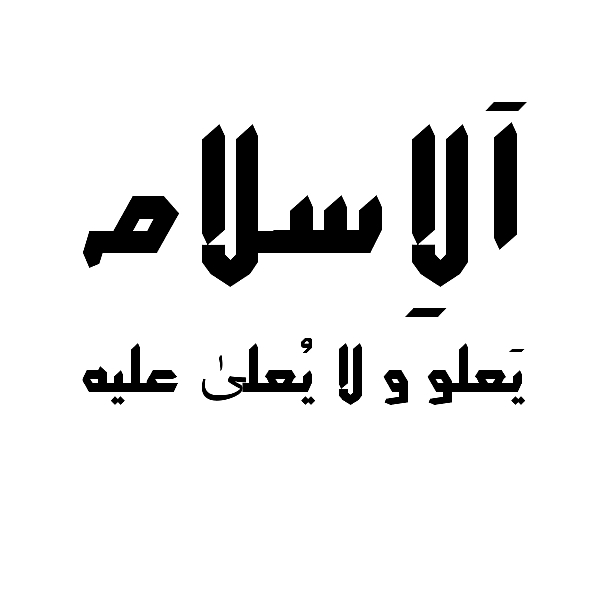 آلإسلام

يَعلو و لا يُعلىٰ عليه